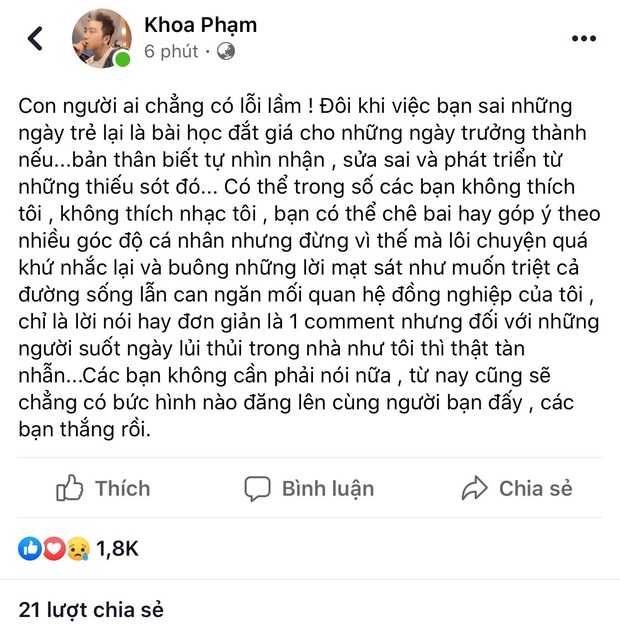 Khoa Phạm
6 phút ·

Con người ai chẳng có lỗi lầm ! Đôi khi việc bạn sai những ngày trẻ lại là bài học đắt giá cho những ngày trưởng thành nếu...bản thân biết tự nhìn nhận , sửa sai và phát triển từ những thiếu sót đó... Có thể trong số các bạn không thích tôi , không thích nhạc tôi , bạn có thể chê bai hay góp ý theo nhiều góc độ cá nhân nhưng đừng vì thế mà lôi chuyện quá khứ nhắc lại và buông những lời mạt sát như muốn triệt cả đường sống lẫn can ngăn mối quan hệ đồng nghiệp của tôi , chỉ là lời nói hay đơn giản là 1 comment nhưng đối với những người suốt ngày lủi thủi trong nhà như tôi thì thật tàn nhẫn...Các bạn không cần phải nói nữa , từ nay cũng sẽ chẳng có bức hình nào đăng lên cùng người bạn đấy , các bạn thắng rồi.

Thích Bình luận Chia sẻ

1,8K

21 lượt chia sẻ